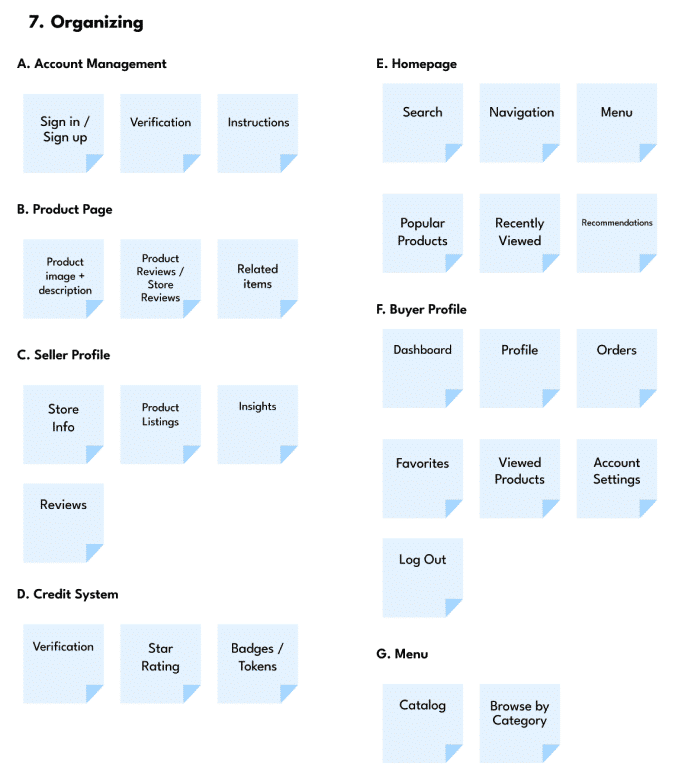 7. Organizing

A. Account Management

Sign in / Sign up

Verification

Instructions

B. Product Page

Product image + description

Product Reviews / Store Reviews

Related items

C. Seller Profile

Store Info

Product Listings

Insights

Reviews

D. Credit System

Verification

Star Rating

Badges / Tokens

E. Homepage

Search

Navigation

Menu

Popular Products

Recently Viewed

Recommendations

F. Buyer Profile

Dashboard

Profile

Orders

Favorites

Viewed Products

Account Settings

Log Out

G. Menu

Catalog

Browse by Category